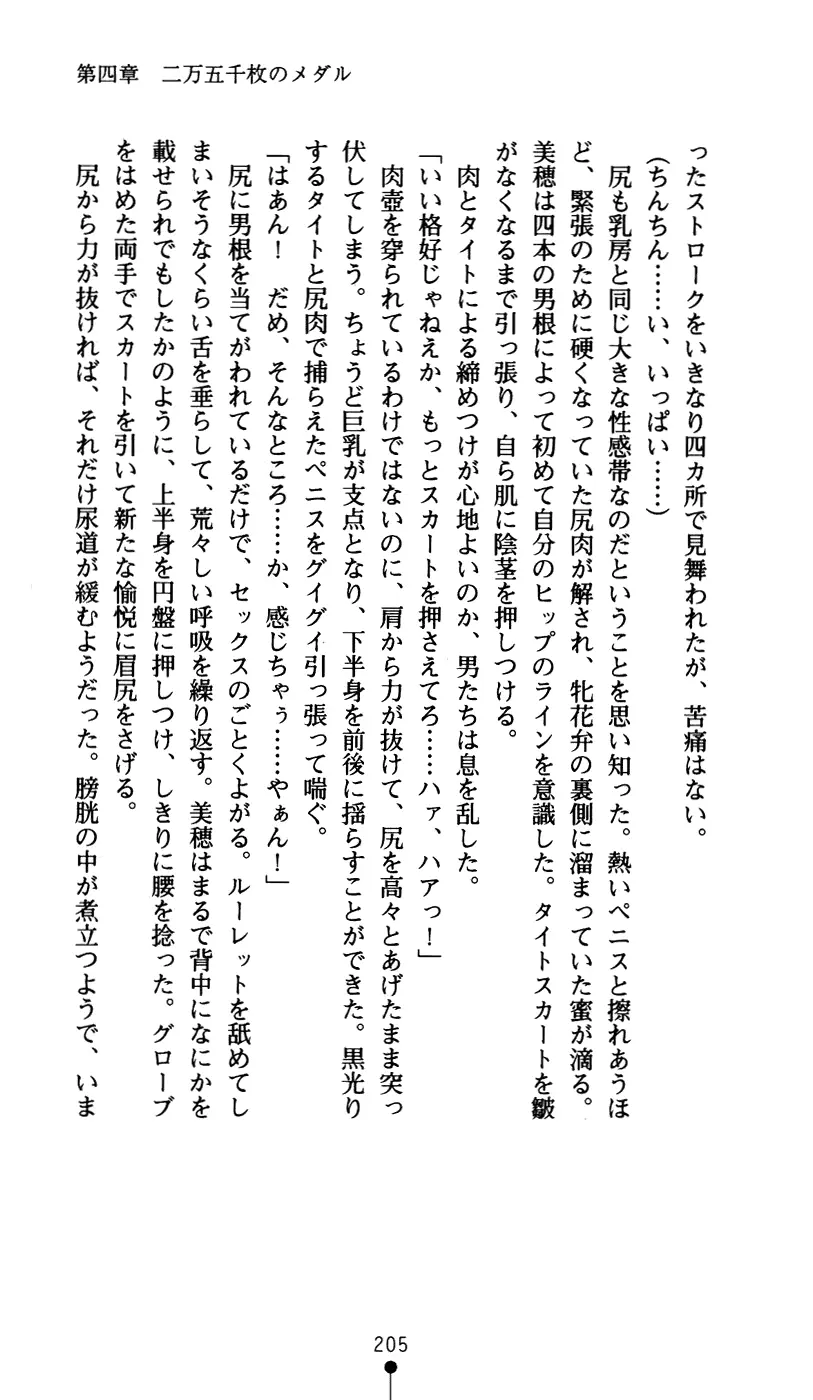 第四章　二万五千枚のメダル

ったストロークをいきなり四カ所で見舞われたが、苦痛はない。

（ちんちん……い、いっぱい……）

尻も乳房と同じ大きな性感帯なのだということを思い知った。熱いペニスと擦れあうほど、緊張のために硬くなっていた尻肉が解され、牝花弁の裏側に溜まっていた蜜が滴る。美穂は四本の男根によって初めて自分のヒップのラインを意識した。タイトスカートを皺がなくなるまで引っ張り、自ら肌に陰茎を押しつける。

肉とタイトによる締めつけが心地よいのか、男たちは息を乱した。

「いい格好じゃねえか、もっとスカートを押さえてろ……ハァ、ハアっ！」

肉壺を穿られているわけではないのに、肩から力が抜けて、尻を高々とあげたまま突っ伏してしまう。ちょうど巨乳が支点となり、下半身を前後に揺らすことができた。黒光りするタイトと尻肉で捕らえたペニスをグイグイ引っ張って喘ぐ。

「はあん！　だめ、そんなところ……か、感じちゃぅ……やぁん！」

尻に男根を当てがわれているだけで、セックスのごとくよがる。ルーレットを舐めてしまいそうなくらい舌を垂らして、荒々しい呼吸を繰り返す。美穂はまるで背中になにかを載せられでもしたかのように、上半身を円盤に押しつけ、しきりに腰を捻った。グローブをはめた両手でスカートを引いて新たな愉悦に眉尻をさげる。

尻から力が抜ければ、それだけ尿道が緩むようだった。膀胱の中が煮立つようで、いま

205